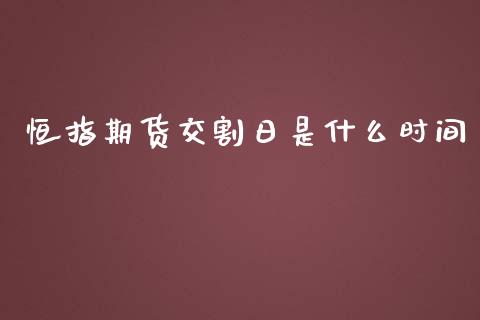 恒指期货交割日是什么时间